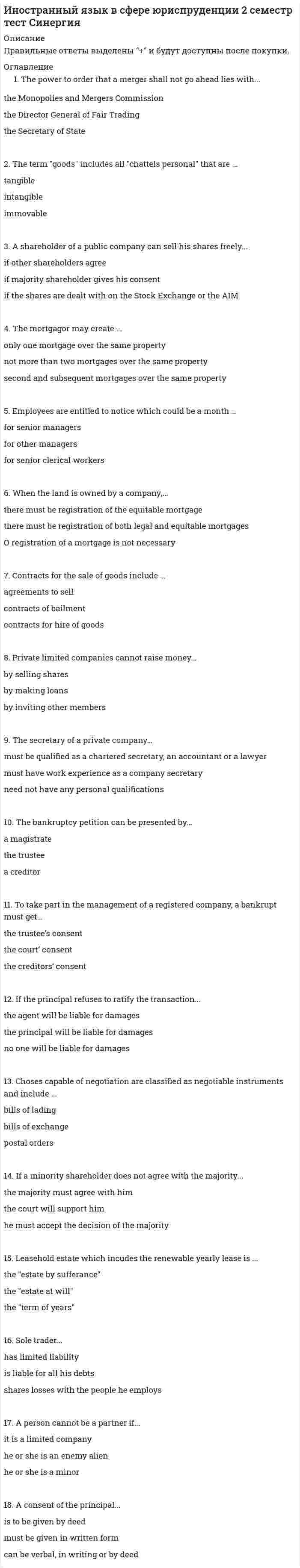 Иностранный язык в сфере юриспруденции 2 семестр тест Синергия

Описание

Правильные ответы выделены "+" и будут доступны после покупки.

Оглавление

1. The power to order that a merger shall not go ahead lies with...

the Monopolies and Mergers Commission

the Director General of Fair Trading

the Secretary of State

2. The term "goods" includes all "chattels personal" that are ...

tangible

intangible

immovable

3. A shareholder of a public company can sell his shares freely...

if other shareholders agree

if majority shareholder gives his consent

if the shares are dealt with on the Stock Exchange or the AIM

4. The mortgagor may create ...

only one mortgage over the same property

not more than two mortgages over the same property

second and subsequent mortgages over the same property

5. Employees are entitled to notice which could be a month ...

for senior managers

for other managers

for senior clerical workers

6. When the land is owned by a company,...

there must be registration of the equitable mortgage

there must be registration of both legal and equitable mortgages

O registration of a mortgage is not necessary

7. Contracts for the sale of goods include ...

agreements to sell

contracts of bailment

contracts for hire of goods

8. Private limited companies cannot raise money...

by selling shares

by making loans

by inviting other members

9. The secretary of a private company...

must be qualified as a chartered secretary, an accountant or a lawyer

must have work experience as a company secretary

need not have any personal qualifications

10. The bankruptcy petition can be presented by...

a magistrate

the trustee

a creditor

11. To take part in the management of a registered company, a bankrupt must get...

the trustee's consent

the court' consent

the creditors' consent

12. If the principal refuses to ratify the transaction...

the agent will be liable for damages

the principal will be liable for damages

no one will be liable for damages

13. Choses capable of negotiation are classified as negotiable instruments and include ...

bills of lading

bills of exchange

postal orders

14. If a minority shareholder does not agree with the majority...

the majority must agree with him

the court will support him

he must accept the decision of the majority

15. Leasehold estate which incudes the renewable yearly lease is ...

the "estate by sufferance"

the "estate at will"

the "term of years"

16. Sole trader...

has limited liability

is liable for all his debts

shares losses with the people he employs

17. A person cannot be a partner if...

it is a limited company

he or she is an enemy alien

he or she is a minor

18. A consent of the principal...

is to be given by deed

must be given in written form

can be verbal, in writing or by deed